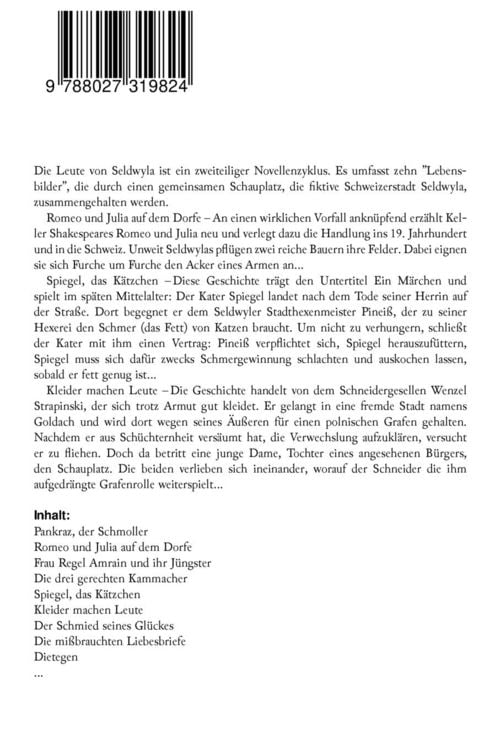 9 788027 319824

Die Leute von Seldwyla ist ein zweiteiliger Novellenzyklus. Es umfasst zehn "Lebensbilder", die durch einen gemeinsamen Schauplatz, die fiktive Schweizerstadt Seldwyla, zusammengehalten werden.

Romeo und Julia auf dem Dorfe – An einen wirklichen Vorfall anknüpfend erzählt Keller Shakespeares Romeo und Julia neu und verlegt dazu die Handlung ins 19. Jahrhundert und in die Schweiz. Unweit Seldwylas pflügen zwei reiche Bauern ihre Felder. Dabei eignen sie sich Furche um Furche den Acker eines Armen an...

Spiegel, das Kätzchen – Diese Geschichte trägt den Untertitel Ein Märchen und spielt im späten Mittelalter: Der Kater Spiegel landet nach dem Tode seiner Herrin auf der Straße. Dort begegnet er dem Seldwyler Stadthexenmeister Pineiß, der zu seiner Hexerei den Schmer (das Fett) von Katzen braucht. Um nicht zu verhungern, schließt der Kater mit ihm einen Vertrag: Pineiß verpflichtet sich, Spiegel herauszufüttern, Spiegel muss sich dafür zwecks Schmergewinnung schlachten und auskochen lassen, sobald er fett genug ist...

Kleider machen Leute – Die Geschichte handelt von dem Schneidergesellen Wenzel Strapinski, der sich trotz Armut gut kleidet. Er gelangt in eine fremde Stadt namens Goldach und wird dort wegen seines Äußeren für einen polnischen Grafen gehalten. Nachdem er aus Schüchternheit versäumt hat, die Verwechslung aufzuklären, versucht er zu fliehen. Doch da betritt eine junge Dame, Tochter eines angesehenen Bürgers, den Schauplatz. Die beiden verlieben sich ineinander, worauf der Schneider die ihm aufgedrängte Grafenrolle weiterspielt...

Inhalt:
Pankraz, der Schmoller
Romeo und Julia auf dem Dorfe
Frau Regel Amrain und ihr Jüngster
Die drei gerechten Kammacher
Spiegel, das Kätzchen
Kleider machen Leute
Der Schmied seines Glückes
Die mißbrauchten Liebesbriefe
Dietegen
...